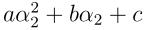 $a\alpha_2^2 + b\alpha_2 + c$